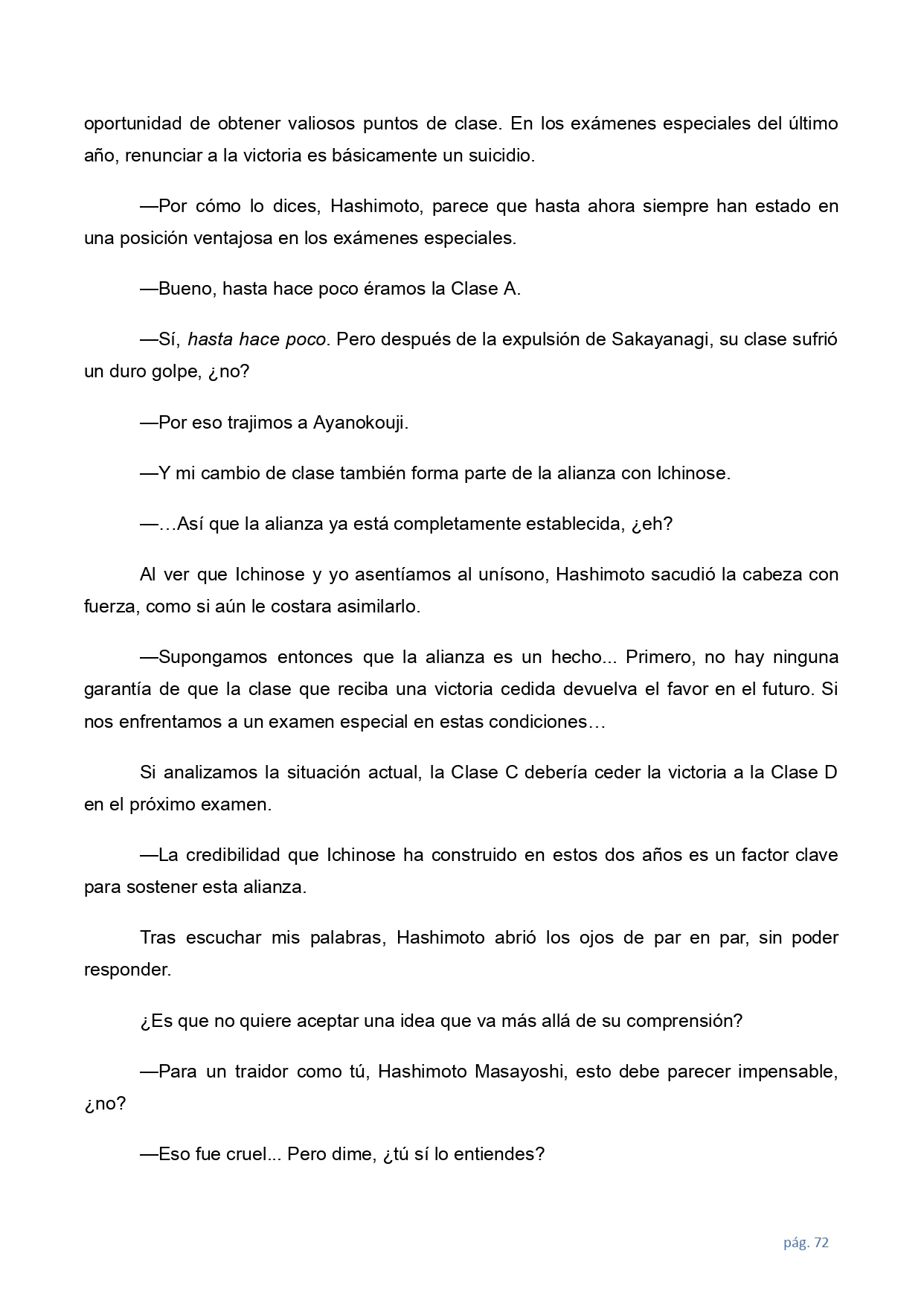 oportunidad de obtener valiosos puntos de clase. En los exámenes especiales del último año, renunciar a la victoria es básicamente un suicidio.

—Por cómo lo dices, Hashimoto, parece que hasta ahora siempre han estado en una posición ventajosa en los exámenes especiales.

—Bueno, hasta hace poco éramos la Clase A.

—Sí, hasta hace poco. Pero después de la expulsión de Sakayanagi, su clase sufrió un duro golpe, ¿no?

—Por eso trajimos a Ayanokouji.

—Y mi cambio de clase también forma parte de la alianza con Ichinose.

—…Así que la alianza ya está completamente establecida, ¿eh?

Al ver que Ichinose y yo asentíamos al unísono, Hashimoto sacudió la cabeza con fuerza, como si aún le costara asimilarlo.

—Supongamos entonces que la alianza es un hecho... Primero, no hay ninguna garantía de que la clase que reciba una victoria cedida devuelva el favor en el futuro. Si nos enfrentamos a un examen especial en estas condiciones…

Si analizamos la situación actual, la Clase C debería ceder la victoria a la Clase D en el próximo examen.

—La credibilidad que Ichinose ha construido en estos dos años es un factor clave para sostener esta alianza.

Tras escuchar mis palabras, Hashimoto abrió los ojos de par en par, sin poder responder.

¿Es que no quiere aceptar una idea que va más allá de su comprensión?

—Para un traidor como tú, Hashimoto Masayoshi, esto debe parecer impensable, ¿no?

—Eso fue cruel... Pero dime, ¿tú sí lo entiendes?

pág. 72